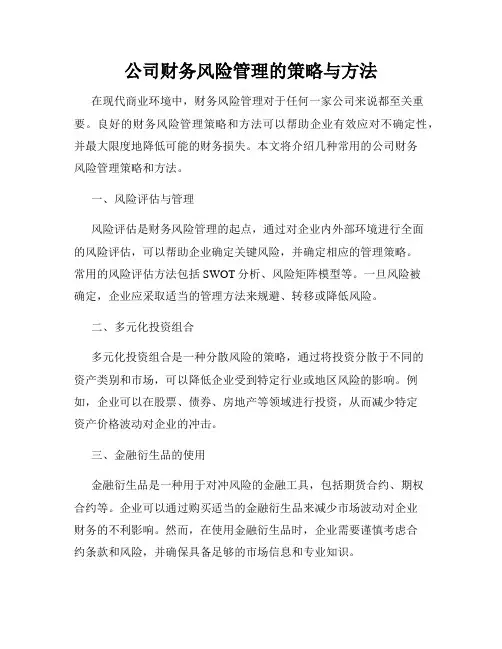 公司财务风险管理的策略与方法

在现代商业环境中，财务风险管理对于任何一家公司来说都至关重要。良好的财务风险管理策略和方法可以帮助企业有效应对不确定性，并最大限度地降低可能的财务损失。本文将介绍几种常用的公司财务风险管理策略和方法。

一、风险评估与管理

风险评估是财务风险管理的起点，通过对企业内外部环境进行全面的风险评估，可以帮助企业确定关键风险，并确定相应的管理策略。常用的风险评估方法包括 SWOT 分析、风险矩阵模型等。一旦风险被确定，企业应采取适当的管理方法来规避、转移或降低风险。

二、多元化投资组合

多元化投资组合是一种分散风险的策略，通过将投资分散于不同的资产类别和市场，可以降低企业受到特定行业或地区风险的影响。例如，企业可以在股票、债券、房地产等领域进行投资，从而减少特定资产价格波动对企业的冲击。

三、金融衍生品的使用

金融衍生品是一种用于对冲风险的金融工具，包括期货合约、期权合约等。企业可以通过购买适当的金融衍生品来减少市场波动对企业财务的不利影响。然而，在使用金融衍生品时，企业需要谨慎考虑合约条款和风险，并确保具备足够的市场信息和专业知识。